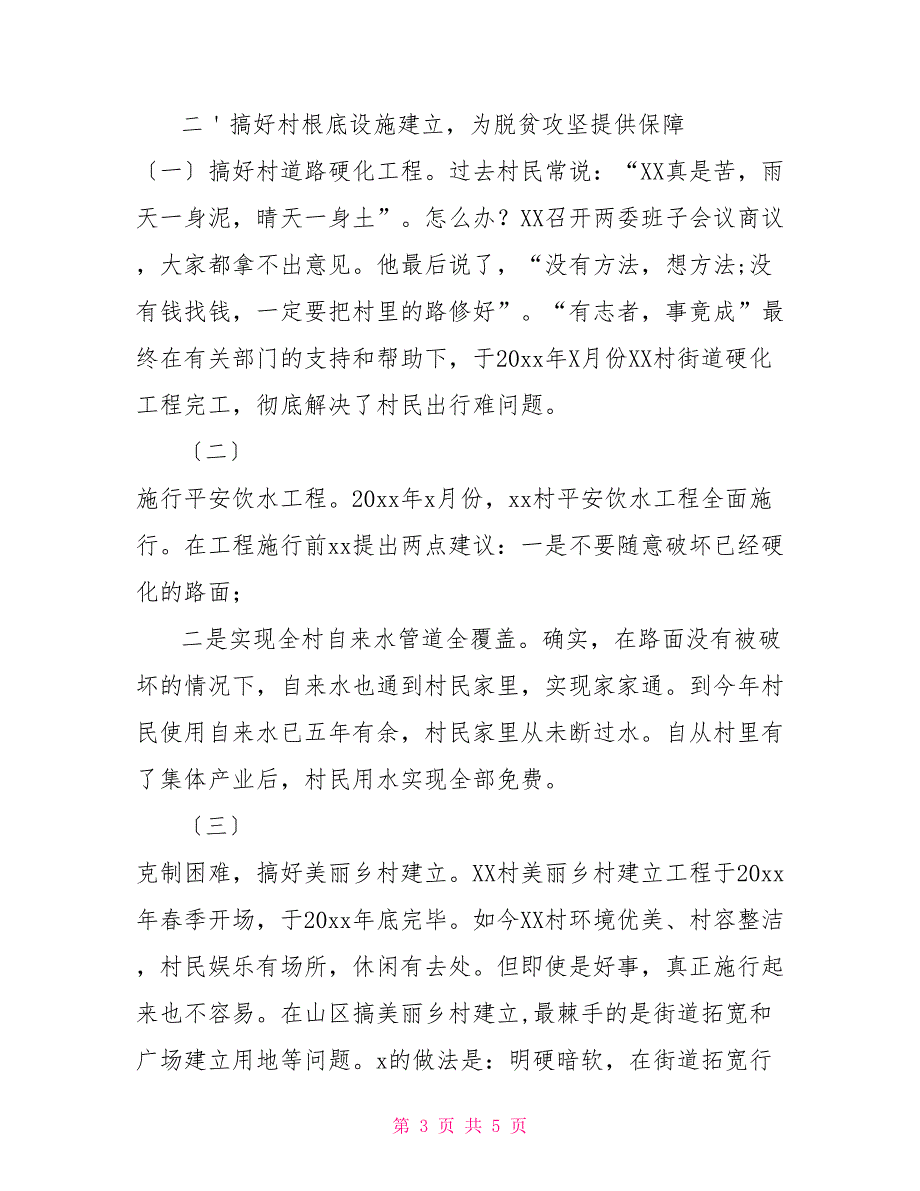 二＇搞好村根底设施建立，为脱贫攻坚提供保障

〔一〕搞好村道路硬化工程。过去村民常说：“XX真是苦，雨天一身泥，晴天一身土”。怎么办？XX召开两委班子会议商议，大家都拿不出意见。他最后说了，“没有方法，想方法;没有钱找钱，一定要把村里的路修好”。“有志者，事竟成”最终在有关部门的支持和帮助下，于20xx年X月份XX村街道硬化工程完工，彻底解决了村民出行难问题。

〔二〕

施行平安饮水工程。20xx年x月份，xx村平安饮水工程全面施行。在工程施行前xx提出两点建议：一是不要随意破坏已经硬化的路面;

二是实现全村自来水管道全覆盖。确实，在路面没有被破坏的情况下，自来水也通到村民家里，实现家家通。到今年村民使用自来水已五年有余，村民家里从未断过水。自从村里有了集体产业后，村民用水实现全部免费。

〔三〕

克制困难，搞好美丽乡村建立。XX村美丽乡村建立工程于20xx年春季开场，于20xx年底完毕。如今XX村环境优美、村容整洁，村民娱乐有场所，休闲有去处。但即使是好事，真正施行起来也不容易。在山区搞美丽乡村建立,最棘手的是街道拓宽和广场建立用地等问题。x的做法是：明硬暗软，在街道拓宽行

第 3 页 共 5 页